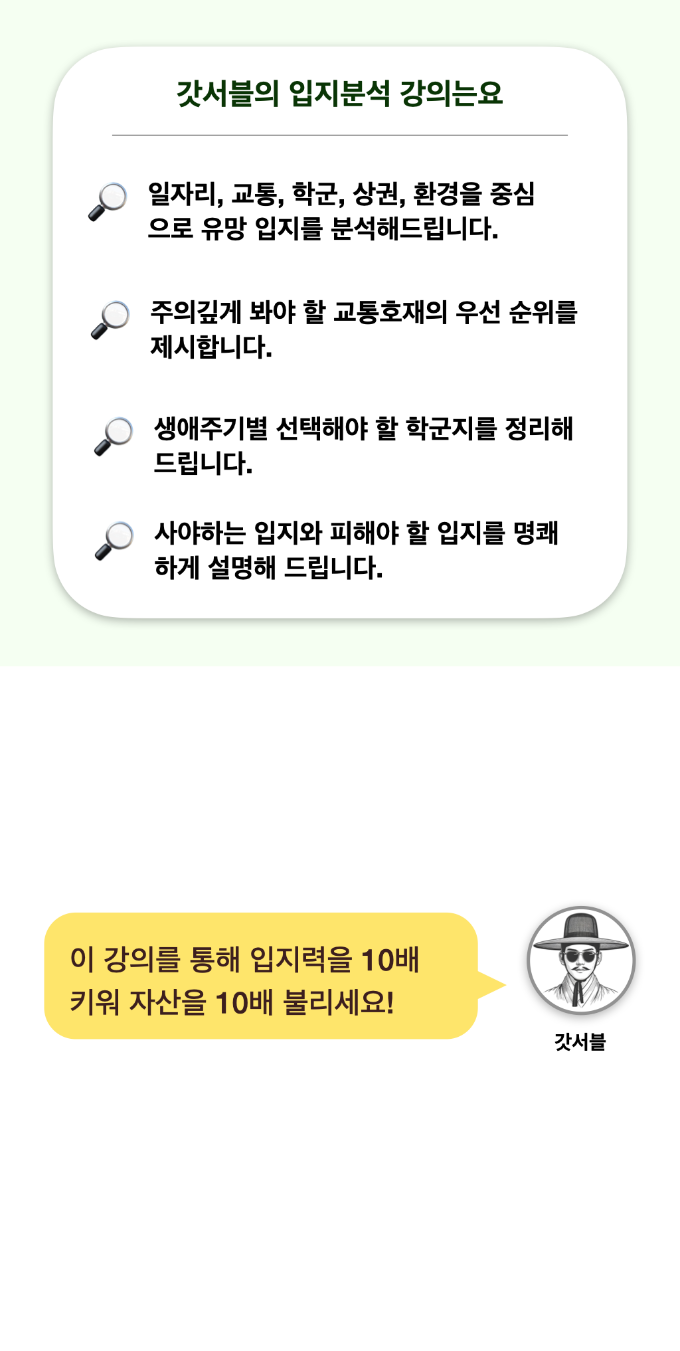 갓서블의 입지분석 강의는요

일자리, 교통, 학군, 상권, 환경을 중심으로 유망 입지를 분석해드립니다.

주의깊게 봐야 할 교통호재의 우선 순위를 제시합니다.

생애주기별 선택해야 할 학군지를 정리해 드립니다.

사야하는 입지와 피해야 할 입지를 명쾌하게 설명해 드립니다.

이 강의를 통해 입지력을 10배 키워 자산을 10배 불리세요!

갓서블